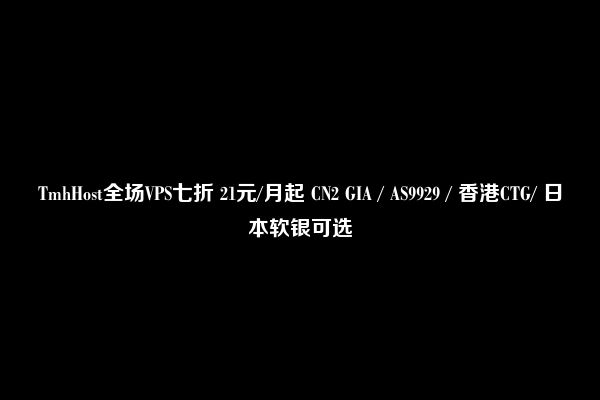 TmhHost全场VPS七折 21元/月起 CN2 GIA / AS9929 / 香港CTG/ 日本软银可选